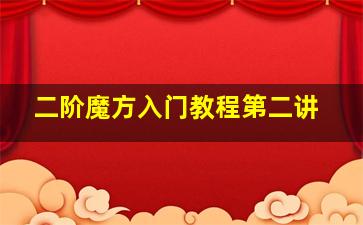 二阶魔方入门教程第二讲